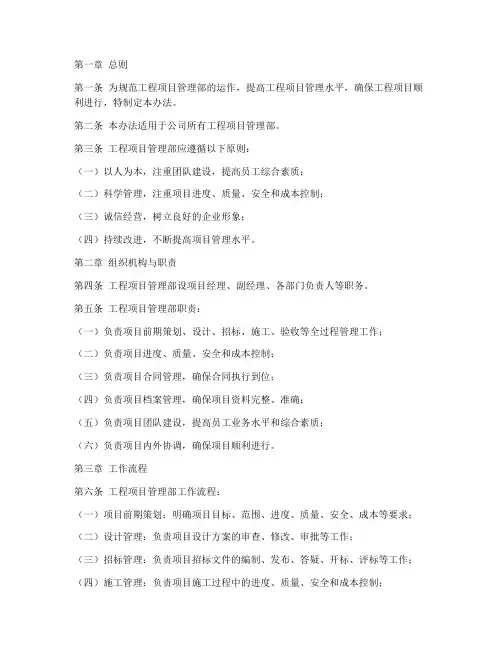 第一章 总则

第一条 为规范工程项目管理部的运作，提高工程项目管理水平，确保工程项目顺利进行，特制定本办法。

第二条 本办法适用于公司所有工程项目管理部。

第三条 工程项目管理部应遵循以下原则：

（一）以人为本，注重团队建设，提高员工综合素质；

（二）科学管理，注重项目进度、质量、安全和成本控制；

（三）诚信经营，树立良好的企业形象；

（四）持续改进，不断提高项目管理水平。

第二章 组织机构与职责

第四条 工程项目管理部设项目经理、副经理、各部门负责人等职务。

第五条 工程项目管理部职责：

（一）负责项目前期策划、设计、招标、施工、验收等全过程管理工作；

（二）负责项目进度、质量、安全和成本控制；

（三）负责项目合同管理，确保合同执行到位；

（四）负责项目档案管理，确保项目资料完整、准确；

（五）负责项目团队建设，提高员工业务水平和综合素质；

（六）负责项目内外协调，确保项目顺利进行。

第三章 工作流程

第六条 工程项目管理部工作流程：

（一）项目前期策划：明确项目目标、范围、进度、质量、安全、成本等要求；

（二）设计管理：负责项目设计方案的审查、修改、审批等工作；

（三）招标管理：负责项目招标文件的编制、发布、答疑、开标、评标等工作；

（四）施工管理：负责项目施工过程中的进度、质量、安全和成本控制；